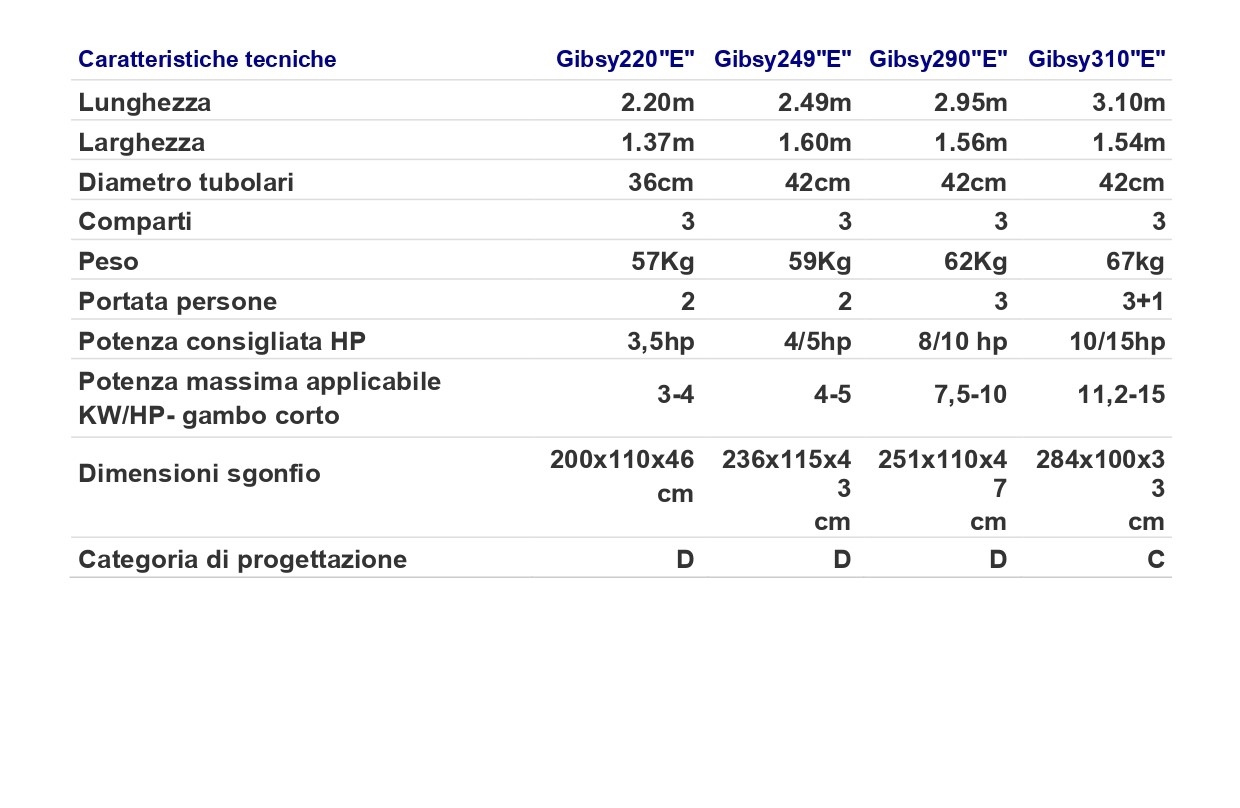 | Caratteristiche tecniche | Gibsy220"E" | Gibsy249"E" | Gibsy290"E" | Gibsy310"E" |
|---|---|---|---|---|
| Lunghezza | 2.20m | 2.49m | 2.95m | 3.10m |
| Larghezza | 1.37m | 1.60m | 1.56m | 1.54m |
| Diametro tubolari | 36cm | 42cm | 42cm | 42cm |
| Comparti | 3 | 3 | 3 | 3 |
| Peso | 57Kg | 59Kg | 62Kg | 67kg |
| Portata persone | 2 | 2 | 3 | 3+1 |
| Potenza consigliata HP | 3,5hp | 4/5hp | 8/10 hp | 10/15hp |
| Potenza massima applicabile KW/HP- gambo corto | 3-4 | 4-5 | 7,5-10 | 11,2-15 |
| Dimensioni sgonfio | 200x110x46 cm | 236x115x43 cm | 251x110x47 cm | 284x100x33 cm |
| Categoria di progettazione | D | D | D | C |